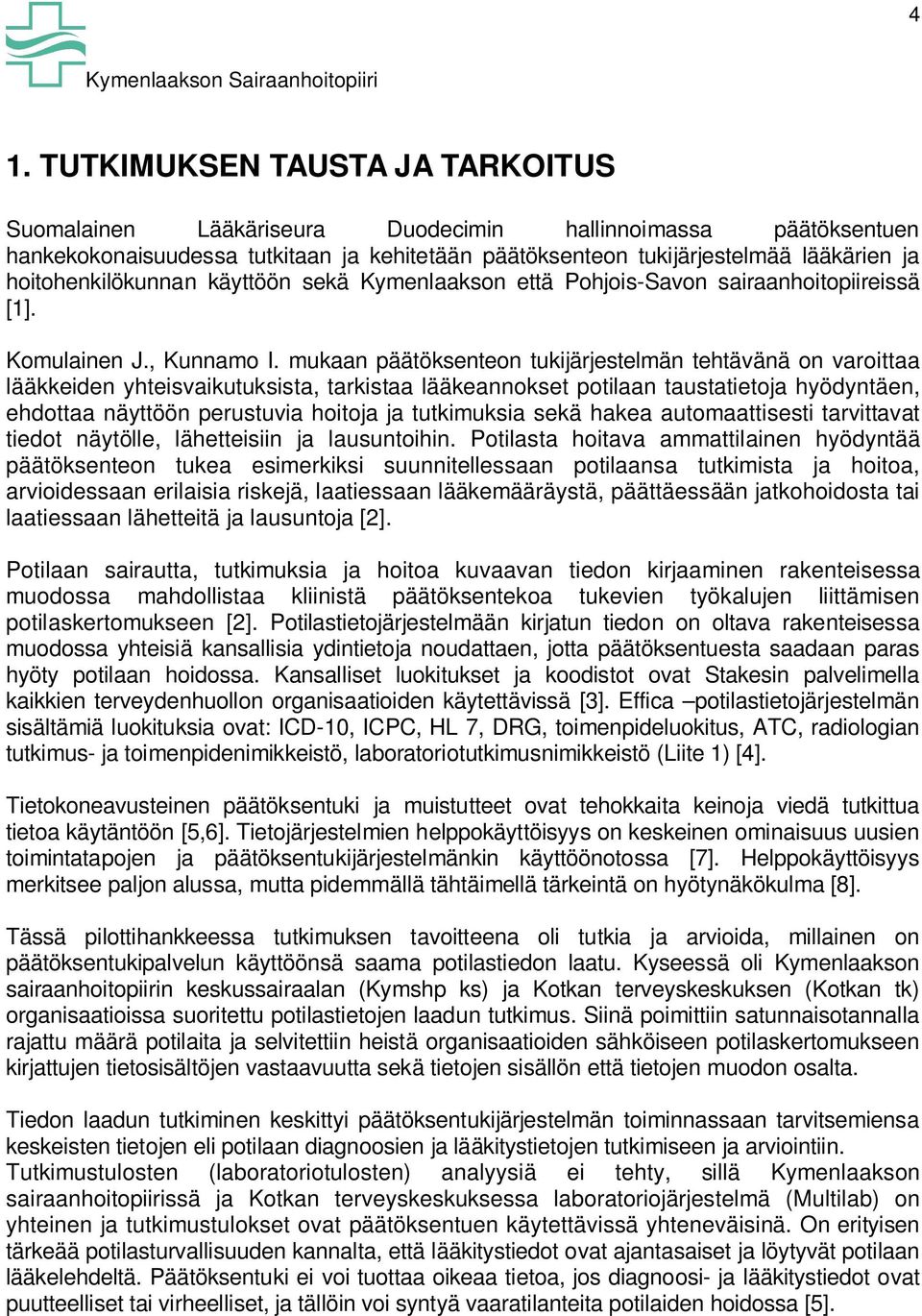 4

Kymenlaakson Sairaanhoitopiiri

1. TUTKIMUKSEN TAUSTA JA TARKOITUS

Suomalainen Lääkäriseura Duodecimin hallinnoimassa päätöksentuen hankekokonaisuudessa tutkitaan ja kehitetään päätöksenteon tukijärjestelmää lääkärien ja hoitohenkilökunnan käyttöön sekä Kymenlaakson että Pohjois-Savon sairaanhoitopiireissä [1].

Komulainen J., Kunnamo I. mukaan päätöksenteon tukijärjestelmän tehtävänä on varoittaa lääkkeiden yhteisvaikutuksista, tarkistaa lääkeannokset potilaan taustatietoja hyödyntäen, ehdottaa näyttöön perustuvia hoitoja ja tutkimuksia sekä hakea automaattisesti tarvittavat tiedot näytölle, lähetteisiin ja lausuntoihin. Potilasta hoitava ammattilainen hyödyntää päätöksenteon tukea esimerkiksi suunnitellessaan potilaansa tutkimista ja hoitoa, arvioidessaan erilaisia riskejä, laatiessaan lääkemääräystä, päättäessään jatkohoidosta tai laatiessaan lähetteitä ja lausuntoja [2].

Potilaan sairautta, tutkimuksia ja hoitoa kuvaavan tiedon kirjaaminen rakenteisessa muodossa mahdollistaa kliinistä päätöksentekoa tukevien työkalujen liittämisen potilaskertomukseen [2]. Potilastietojärjestelmään kirjatun tiedon on oltava rakenteisessa muodossa yhteisiä kansallisia ydintietoja noudattaen, jotta päätöksentuesta saadaan paras hyöty potilaan hoidossa. Kansalliset luokitukset ja koodistot ovat Stakesin palvelimella kaikkien terveydenhuollon organisaatioiden käytettävissä [3]. Effica –potilastietojärjestelmän sisältämiä luokituksia ovat: ICD-10, ICPC, HL 7, DRG, toimenpideluokitus, ATC, radiologian tutkimus- ja toimenpidenimikkeistö, laboratoriotutkimusnimikkeistö (Liite 1) [4].

Tietokoneavusteinen päätöksentuki ja muistutteet ovat tehokkaita keinoja viedä tutkittua tietoa käytäntöön [5,6]. Tietojärjestelmien helppokäyttöisyys on keskeinen ominaisuus uusien toimintatapojen ja päätöksentukijärjestelmänkin käyttöönotossa [7]. Helppokäyttöisyys merkitsee paljon alussa, mutta pidemmällä tähtäimellä tärkeintä on hyötynäkökulma [8].

Tässä pilottihankkeessa tutkimuksen tavoitteena oli tutkia ja arvioida, millainen on päätöksentukipalvelun käyttöönsä saama potilastiedon laatu. Kyseessä oli Kymenlaakson sairaanhoitopiirin keskussairaalan (Kymshp ks) ja Kotkan terveyskeskuksen (Kotkan tk) organisaatioissa suoritettu potilastietojen laadun tutkimus. Siinä poimittiin satunnaisotannalla rajattu määrä potilaita ja selvitettiin heistä organisaatioiden sähköiseen potilaskertomukseen kirjattujen tietosisältöjen vastaavuutta sekä tietojen sisällön että tietojen muodon osalta.

Tiedon laadun tutkiminen keskittyi päätöksentukijärjestelmän toiminnassaan tarvitsemiensa keskeisten tietojen eli potilaan diagnoosien ja lääkitystietojen tutkimiseen ja arviointiin. Tutkimustulosten (laboratoriotulosten) analyysiä ei tehty, sillä Kymenlaakson sairaanhoitopiirissä ja Kotkan terveyskeskuksessa laboratoriojärjestelmä (Multilab) on yhteinen ja tutkimustulokset ovat päätöksentuen käytettävissä yhteneväisinä. On erityisen tärkeää potilasturvallisuuden kannalta, että lääkitystiedot ovat ajantasaiset ja löytyvät potilaan lääkelehdeltä. Päätöksentuki ei voi tuottaa oikeaa tietoa, jos diagnoosi- ja lääkitystiedot ovat puutteelliset tai virheelliset, ja tällöin voi syntyä vaaratilanteita potilaiden hoidossa [5].